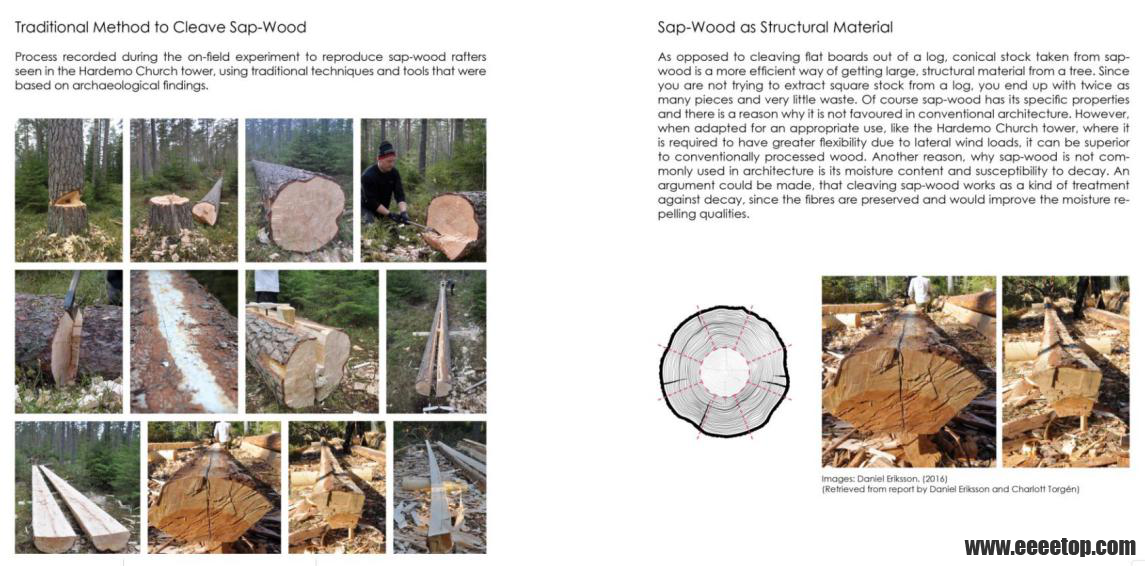 Traditional Method to Cleave Sap-Wood

Process recorded during the on-field experiment to reproduce sap-wood rafters seen in the Hardemo Church tower, using traditional techniques and tools that were based on archaeological findings.

Sap-Wood as Structural Material

As opposed to cleaving flat boards out of a log, conical stock taken from sap-wood is a more efficient way of getting large, structural material from a tree. Since you are not trying to extract square stock from a log, you end up with twice as many pieces and very little waste. Of course sap-wood has its specific properties and there is a reason why it is not favoured in conventional architecture. However, when adapted for an appropriate use, like the Hardemo Church tower, where it is required to have greater flexibility due to lateral wind loads, it can be superior to conventionally processed wood. Another reason, why sap-wood is not commonly used in architecture is its moisture content and susceptibility to decay. An argument could be made, that cleaving sap-wood works as a kind of treatment against decay, since the fibres are preserved and would improve the moisture repelling qualities.

Images: Daniel Eriksson. (2016)
(Retrieved from report by Daniel Eriksson and Charlott Torgén)

www.eeeetop.com